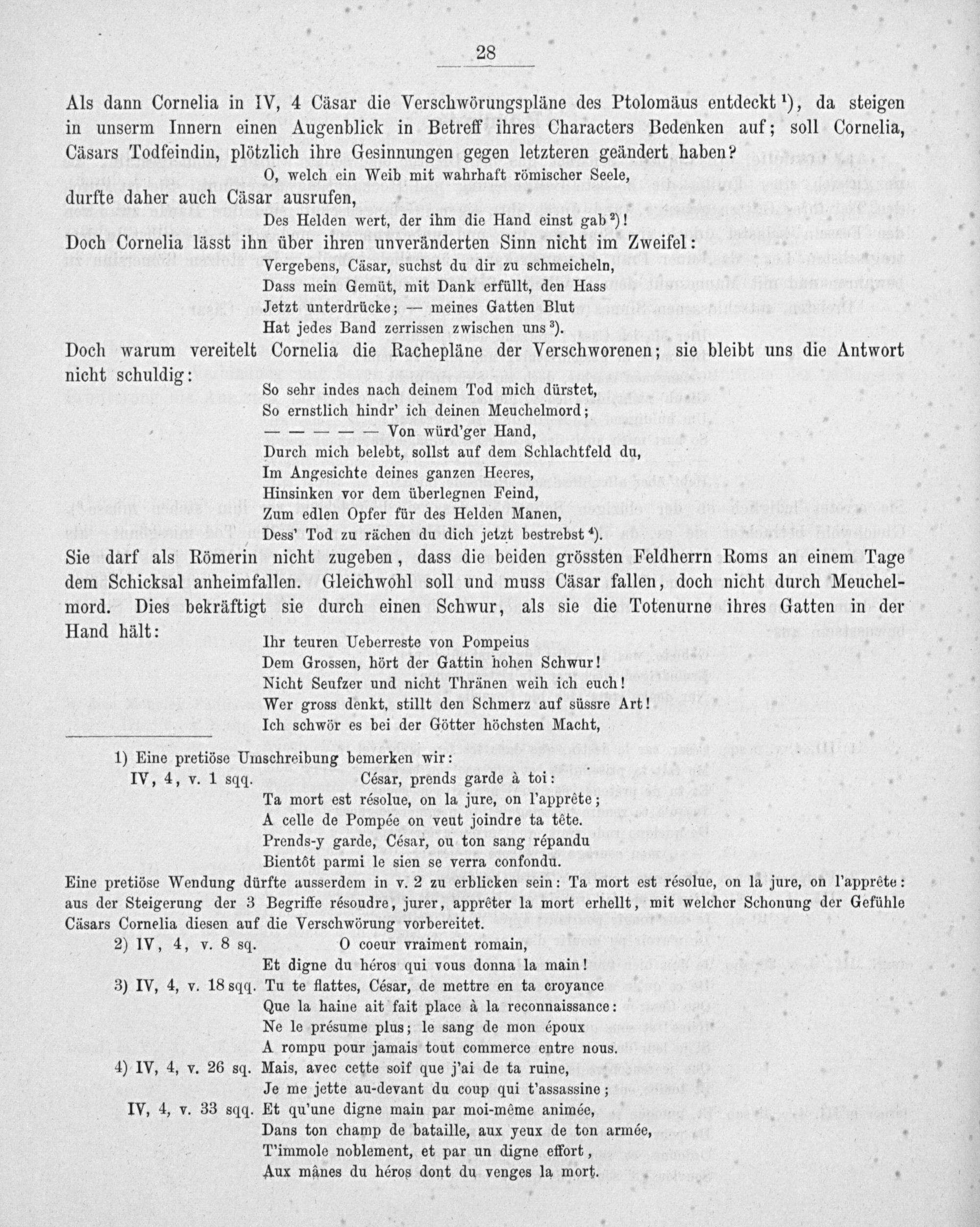 28

Als dann Cornelia in IV, 4 Cäsar die Verschwörungspläne des Ptolomäus entdeckt $^{1}$), da steigen in unserm Innern einen Augenblick in Betreff ihres Characters Bedenken auf; soll Cornelia, Cäsars Todfeindin, plötzlich ihre Gesinnungen gegen letzteren geändert haben?

O, welch ein Weib mit wahrhaft römischer Seele,

durfte daher auch Cäsar ausrufen,

Des Helden wert, der ihm die Hand einst gab $^{2}$)!

Doch Cornelia lässt ihn über ihren unveränderten Sinn nicht im Zweifel:

Vergebens, Cäsar, suchst du dir zu schmeicheln,
Dass mein Gemüt, mit Dank erfüllt, den Hass
Jetzt unterdrücke; — meines Gatten Blut
Hat jedes Band zerrissen zwischen uns $^{3}$).

Doch warum vereitelt Cornelia die Rachepläne der Verschworenen; sie bleibt uns die Antwort nicht schuldig:

So sehr indes nach deinem Tod mich dürstet,
So ernstlich hindr' ich deinen Meuchelmord;
— — — — — Von würd'ger Hand,
Durch mich belebt, sollst auf dem Schlachtfeld du,
Im Angesichte deines ganzen Heeres,
Hinsinken vor dem überlegnen Feind,
Zum edlen Opfer für des Helden Manen,
Dess' Tod zu rächen du dich jetzt bestrebst $^{4}$).

Sie darf als Römerin nicht zugeben, dass die beiden grössten Feldherrn Roms an einem Tage dem Schicksal anheimfallen. Gleichwohl soll und muss Cäsar fallen, doch nicht durch Meuchelmord. Dies bekräftigt sie durch einen Schwur, als sie die Totenurne ihres Gatten in der Hand hält:

Ihr teuren Ueberreste von Pompeius
Dem Grossen, hört der Gattin hohen Schwur!
Nicht Seufzer und nicht Thränen weih ich euch!
Wer gross denkt, stillt den Schmerz auf süssre Art!
Ich schwör es bei der Götter höchsten Macht,

1) Eine pretiöse Umschreibung bemerken wir:
IV, 4, v. 1 sqq. César, prends garde à toi:
Ta mort est résolue, on la jure, on l'apprête;
A celle de Pompée on veut joindre ta tête.
Prends-y garde, César, ou ton sang répandu
Bientôt parmi le sien se verra confondu.

Eine pretiöse Wendung dürfte ausserdem in v. 2 zu erblicken sein: Ta mort est résolue, on la jure, on l'apprête: aus der Steigerung der 3 Begriffe résoudre, jurer, apprêter la mort erhellt, mit welcher Schonung der Gefühle Cäsars Cornelia diesen auf die Verschwörung vorbereitet.

2) IV, 4, v. 8 sq. O coeur vraiment romain,
Et digne du héros qui vous donna la main!

3) IV, 4, v. 18 sqq. Tu te flattes, César, de mettre en ta croyance
Que la haine ait fait place à la reconnaissance:
Ne le présume plus; le sang de mon époux
A rompu pour jamais tout commerce entre nous.

4) IV, 4, v. 26 sq. Mais, avec cette soif que j'ai de ta ruine,
Je me jette au-devant du coup qui t'assassine;
IV, 4, v. 33 sqq. Et qu'une digne main par moi-même animée,
Dans ton champ de bataille, aux yeux de ton armée,
T'immole noblement, et par un digne effort,
Aux mânes du héros dont du venges la mort.